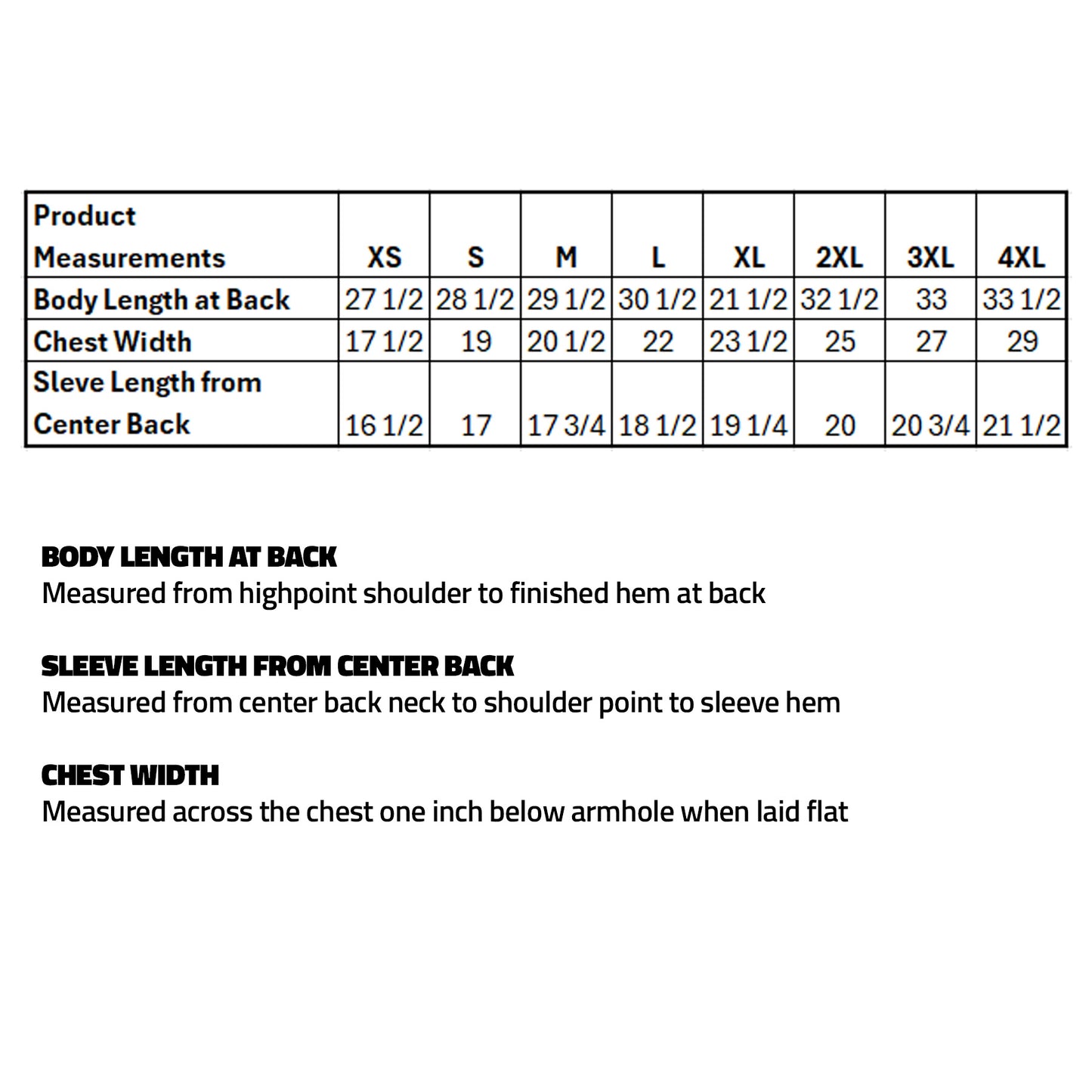 | Product Measurements | XS | S | M | L | XL | 2XL | 3XL | 4XL |
|---|---|---|---|---|---|---|---|---|
| Body Length at Back | 27 1/2 | 28 1/2 | 29 1/2 | 30 1/2 | 21 1/2 | 32 1/2 | 33 | 33 1/2 |
| Chest Width | 17 1/2 | 19 | 20 1/2 | 22 | 23 1/2 | 25 | 27 | 29 |
| Sleve Length from Center Back | 16 1/2 | 17 | 17 3/4 | 18 1/2 | 19 1/4 | 20 | 20 3/4 | 21 1/2 |

BODY LENGTH AT BACK
Measured from highpoint shoulder to finished hem at back

SLEEVE LENGTH FROM CENTER BACK
Measured from center back neck to shoulder point to sleeve hem

CHEST WIDTH
Measured across the chest one inch below armhole when laid flat